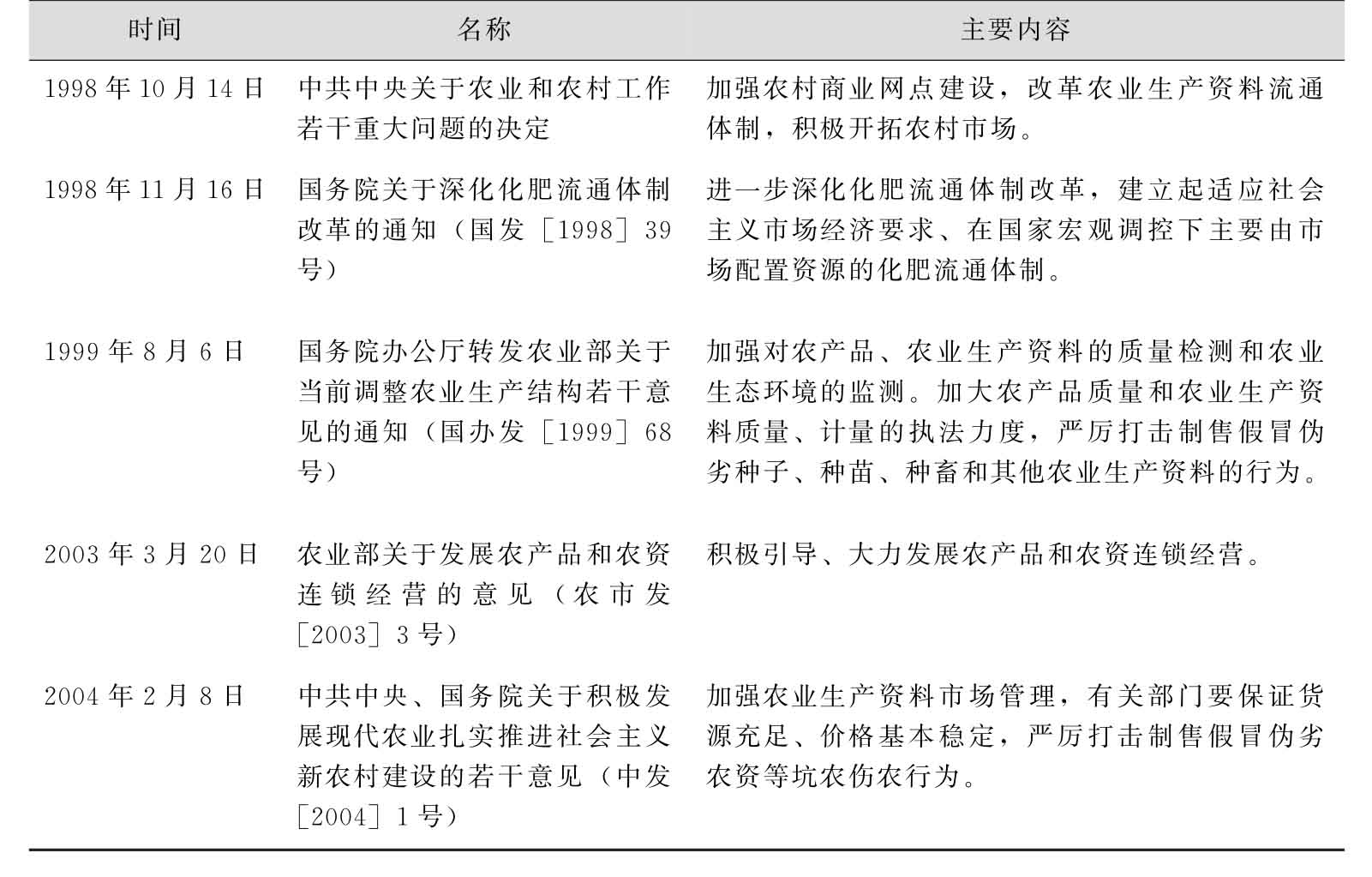 | 时间 | 名称 | 主要内容 |
|---|---|---|
| 1998年10月14日 | 中共中央关于农业和农村工作若干重大问题的决定 | 加强农村商业网点建设，改革农业生产资料流通体制，积极开拓农村市场。 |
| 1998年11月16日 | 国务院关于深化化肥流通体制改革的通知（国发〔1998〕39号） | 进一步深化化肥流通体制改革，建立起适应社会主义市场经济要求、在国家宏观调控下主要由市场配置资源的化肥流通体制。 |
| 1999年8月6日 | 国务院办公厅转发农业部关于当前调整农业生产结构若干意见的通知（国办发〔1999〕68号） | 加强对农产品、农业生产资料的质量检测和农业生态环境的监测。加大农产品质量和农业生产资料质量、计量的执法力度，严厉打击制售假冒伪劣种子、种苗、种畜和其他农业生产资料的行为。 |
| 2003年3月20日 | 农业部关于发展农产品和农资连锁经营的意见（农市发〔2003〕3号） | 积极引导、大力发展农产品和农资连锁经营。 |
| 2004年2月8日 | 中共中央、国务院关于积极发展现代农业扎实推进社会主义新农村建设的若干意见（中发〔2004〕1号） | 加强农业生产资料市场管理，有关部门要保证货源充足、价格基本稳定，严厉打击制售假冒伪劣农资等坑农伤农行为。 |